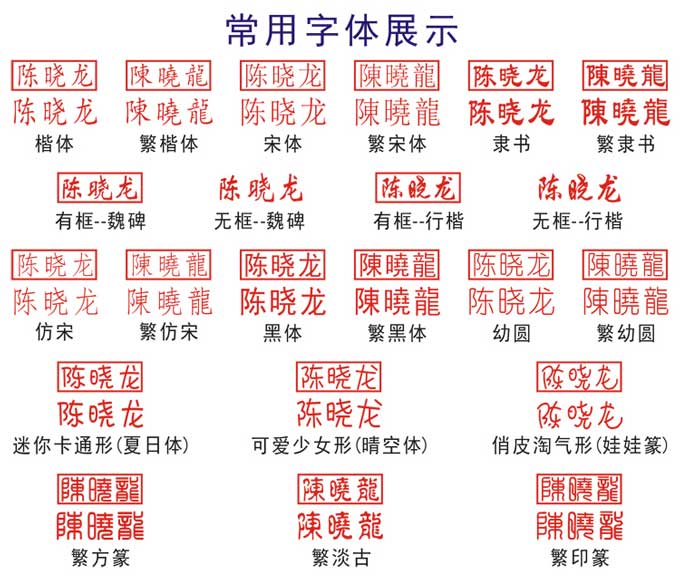 常用字体展示

陈晓龙
陈晓龙
楷体

陳曉龍
陳曉龍
繁楷体

陈晓龙
陈晓龙
宋体

陳曉龍
陳曉龍
繁宋体

陈晓龙
陈晓龙
隶书

陳曉龍
陳曉龍
繁隶书

陈晓龙
有框--魏碑

陈晓龙
无框--魏碑

陈晓龙
有框--行楷

陈晓龙
无框--行楷

陈晓龙
陈晓龙
仿宋

陳曉龍
陳曉龍
繁仿宋

陈晓龙
陈晓龙
黑体

陳曉龍
陳曉龍
繁黑体

陈晓龙
陈晓龙
幼圆

陳曉龍
陳曉龍
繁幼圆

陈晓龙
陈晓龙
迷你卡通形(夏日体)

陈晓龙
陈晓龙
可爱少女形(晴空体)

陈晓龙
陈晓龙
俏皮淘气形(娃娃篆)

陳曉龍
陳曉龍
繁方篆

陳曉龍
陳曉龍
繁淡古

陳曉龍
陳曉龍
繁印篆